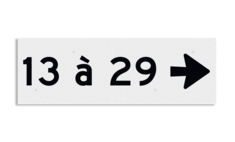 13 à 29 →